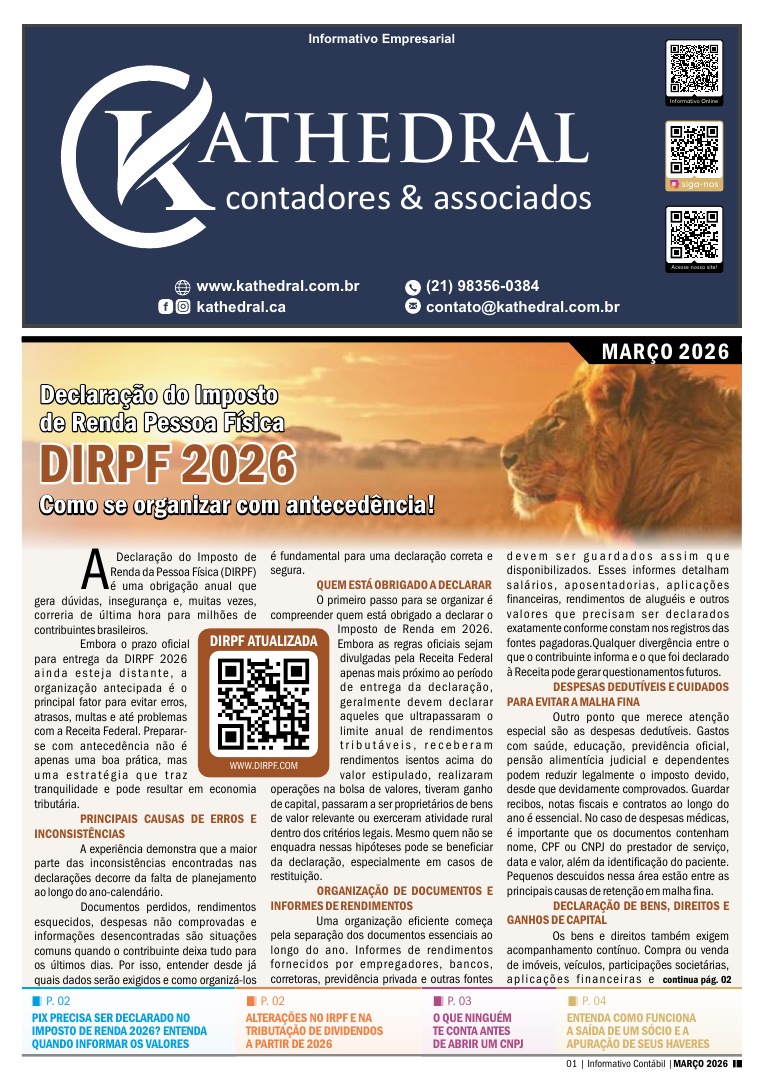 Informativo Empresarial

KATHEDRAL
contadores & associados

Informativo Online

siga-nos

Acesse nosso site!

www.kathedral.com.br
kathedral.ca
(21) 98356-0384
contato@kathedral.com.br

MARÇO 2026

Declaração do Imposto de Renda Pessoa Física
DIRPF 2026
Como se organizar com antecedência!

A Declaração do Imposto de Renda da Pessoa Física (DIRPF) é uma obrigação anual que gera dúvidas, insegurança e, muitas vezes, correria de última hora para milhões de contribuintes brasileiros.

Embora o prazo oficial para entrega da DIRPF 2026 ainda esteja distante, a organização antecipada é o principal fator para evitar erros, atrasos, multas e até problemas com a Receita Federal. Preparar-se com antecedência não é apenas uma boa prática, mas uma estratégia que traz tranquilidade e pode resultar em economia tributária.

PRINCIPAIS CAUSAS DE ERROS E INCONSISTÊNCIAS

A experiência demonstra que a maior parte das inconsistências encontradas nas declarações decorre da falta de planejamento ao longo do ano-calendário.

Documentos perdidos, rendimentos esquecidos, despesas não comprovadas e informações desencontradas são situações comuns quando o contribuinte deixa tudo para os últimos dias. Por isso, entender desde já quais dados serão exigidos e como organizá-los é fundamental para uma declaração correta e segura.

QUEM ESTÁ OBRIGADO A DECLARAR

O primeiro passo para se organizar é compreender quem está obrigado a declarar o Imposto de Renda em 2026. Embora as regras oficiais sejam divulgadas pela Receita Federal apenas mais próximo ao período de entrega da declaração, geralmente devem declarar aqueles que ultrapassaram o limite anual de rendimentos tributáveis, receberam rendimentos isentos acima do valor estipulado, realizaram operações na bolsa de valores, tiveram ganho de capital, passaram a ser proprietários de bens de valor relevante ou exerceram atividade rural dentro dos critérios legais. Mesmo quem não se enquadra nessas hipóteses pode se beneficiar da declaração, especialmente em casos de restituição.

DIRPF ATUALIZADA
WWW.DIRPF.COM

ORGANIZAÇÃO DE DOCUMENTOS E INFORMES DE RENDIMENTOS

Uma organização eficiente começa pela separação dos documentos essenciais ao longo do ano. Informes de rendimentos fornecidos por empregadores, bancos, corretoras, previdência privada e outras fontes devem ser guardados assim que disponibilizados. Esses informes detalham salários, aposentadorias, aplicações financeiras, rendimentos de aluguéis e outros valores que precisam ser declarados exatamente conforme constam nos registros das fontes pagadoras.Qualquer divergência entre o que o contribuinte informa e o que foi declarado à Receita pode gerar questionamentos futuros.

DESPESAS DEDUTÍVEIS E CUIDADOS PARA EVITAR A MALHA FINA

Outro ponto que merece atenção especial são as despesas dedutíveis. Gastos com saúde, educação, previdência oficial, pensão alimentícia judicial e dependentes podem reduzir legalmente o imposto devido, desde que devidamente comprovados. Guardar recibos, notas fiscais e contratos ao longo do ano é essencial. No caso de despesas médicas, é importante que os documentos contenham nome, CPF ou CNPJ do prestador de serviço, data e valor, além da identificação do paciente. Pequenos descuidos nessa área estão entre as principais causas de retenção em malha fina.

DECLARAÇÃO DE BENS, DIREITOS E GANHOS DE CAPITAL

Os bens e direitos também exigem acompanhamento contínuo. Compra ou venda de imóveis, veículos, participações societárias, aplicações financeiras e continua pág. 02

P. 02
PIX PRECISA SER DECLARADO NO IMPOSTO DE RENDA 2026? ENTENDA QUANDO INFORMAR OS VALORES

P. 02
ALTERAÇÕES NO IRPF E NA TRIBUTAÇÃO DE DIVIDENDOS A PARTIR DE 2026

P. 03
O QUE NINGUÉM TE CONTA ANTES DE ABRIR UM CNPJ

P. 04
ENTENDA COMO FUNCIONA A SAÍDA DE UM SÓCIO E A APURAÇÃO DE SEUS HAVERES

01 | Informativo Contábil | MARÇO 2026